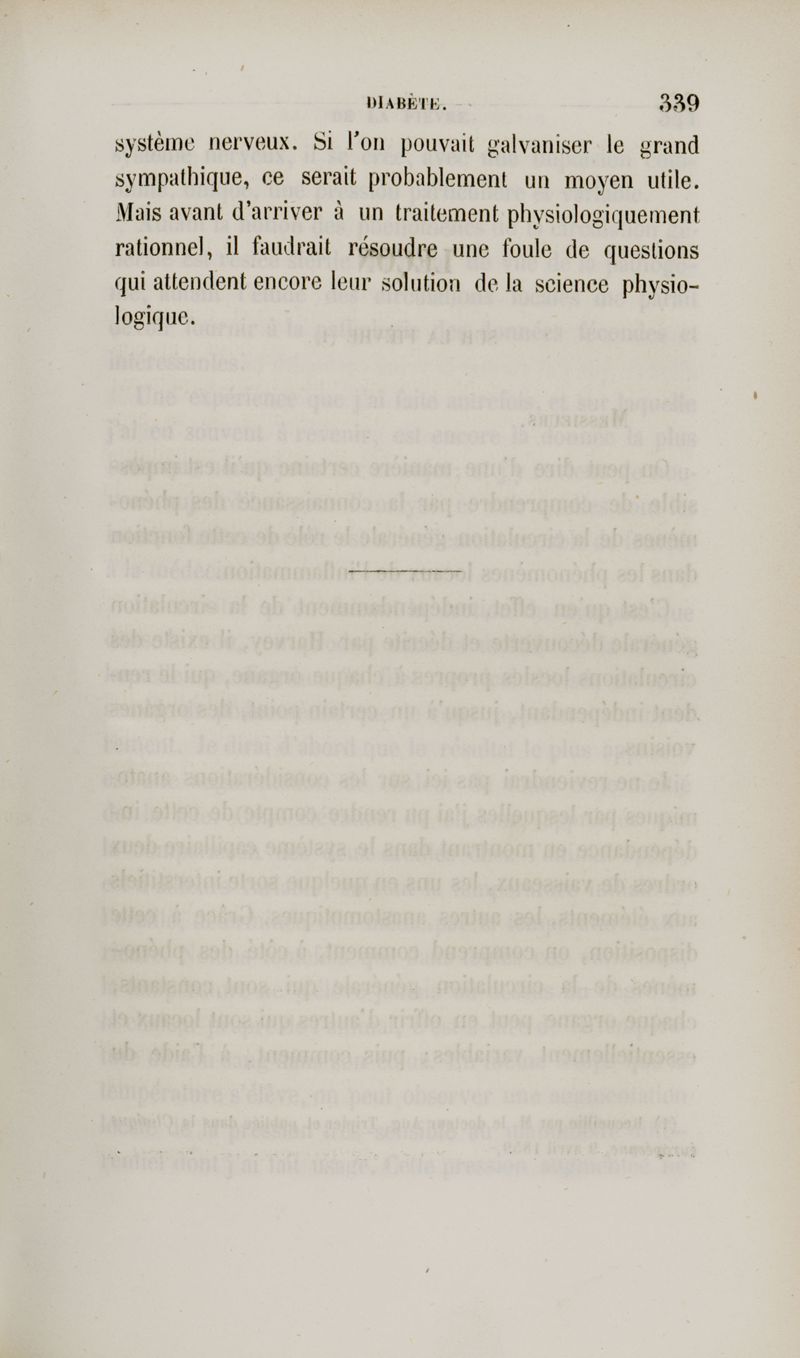 DIABÈTE. 339

système nerveux. Si l'on pouvait galvaniser le grand sympathique, ce serait probablement un moyen utile. Mais avant d'arriver à un traitement physiologiquement rationnel, il faudrait résoudre une foule de questions qui attendent encore leur solution de la science physiologique.